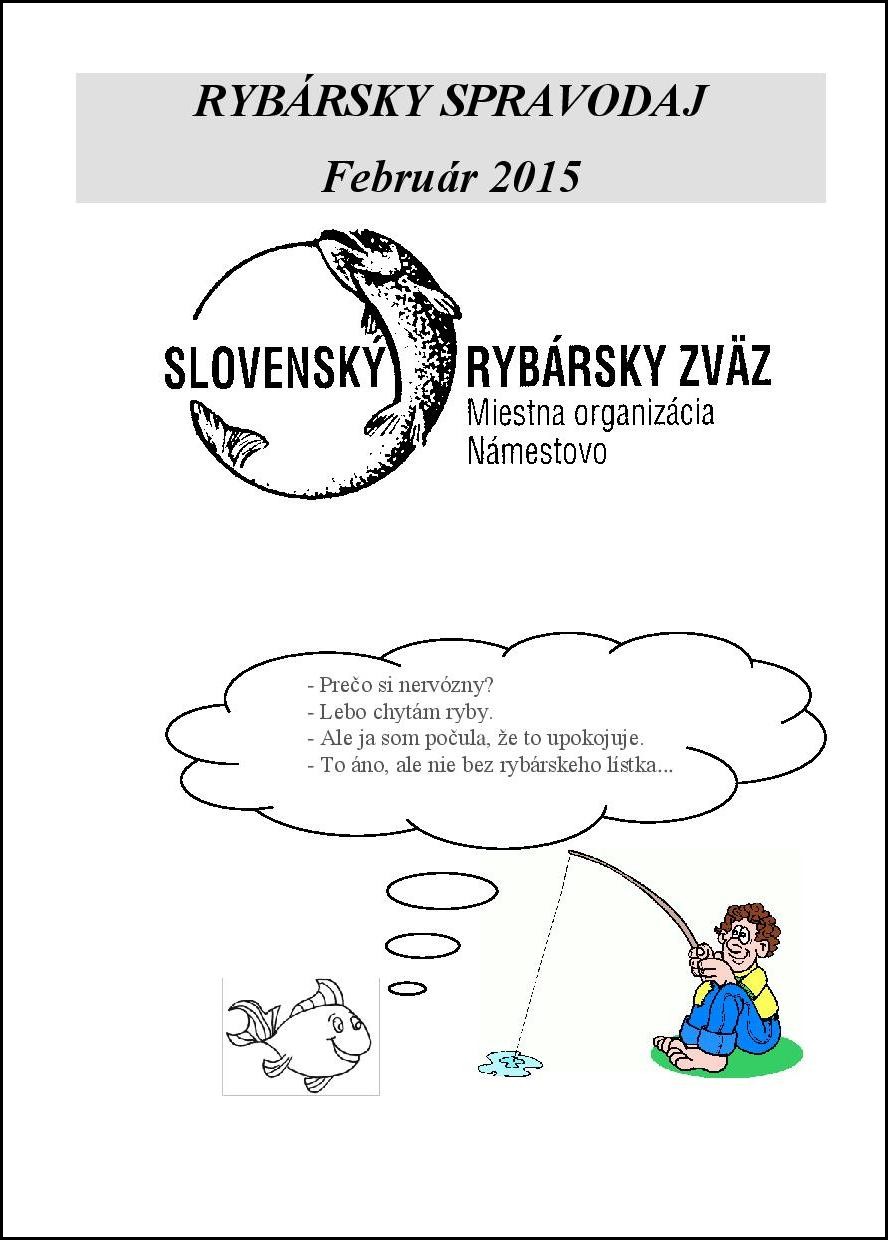 RYBÁRSKY SPRAVODAJ
Február 2015

SLOVENSKÝ RYBÁRSKY ZVÄZ
Miestna organizácia
Námestovo

- Prečo si nervózny?
- Lebo chytám ryby.
- Ale ja som počula, že to upokojuje.
- To áno, ale nie bez rybárskeho lístka...